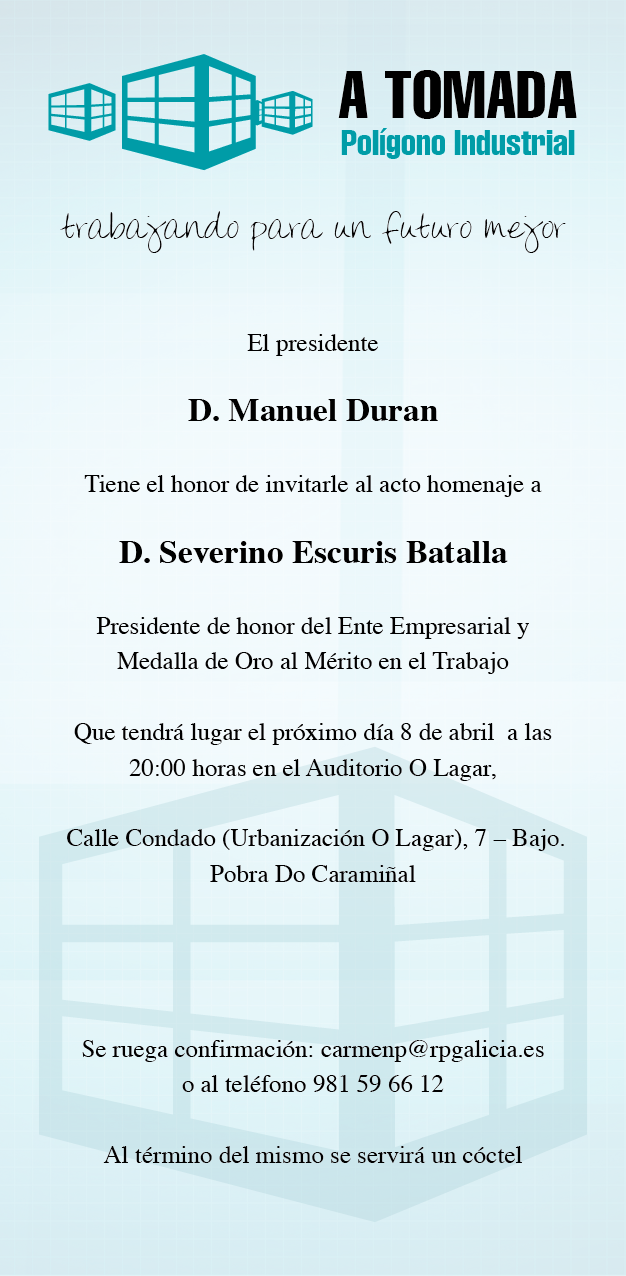 A TOMADA
Polígono Industrial

trabajando para un futuro mejor

El presidente

D. Manuel Duran

Tiene el honor de invitarle al acto homenaje a

D. Severino Escuris Batalla

Presidente de honor del Ente Empresarial y Medalla de Oro al Mérito en el Trabajo

Que tendrá lugar el próximo día 8 de abril a las 20:00 horas en el Auditorio O Lagar,

Calle Condado (Urbanización O Lagar), 7 – Bajo. Pobra Do Caramiñal

Se ruega confirmación: carmenp@rpgalicia.es o al teléfono 981 59 66 12

Al término del mismo se servirá un cóctel